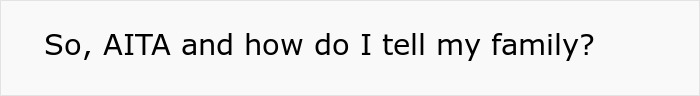 So, AITA and how do I tell my family?